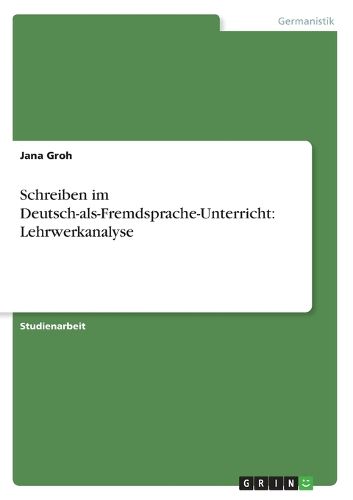 Germanistik

Jana Groh

Schreiben im Deutsch-als-Fremdsprache-Unterricht: Lehrwerkanalyse

Studienarbeit

GRIN